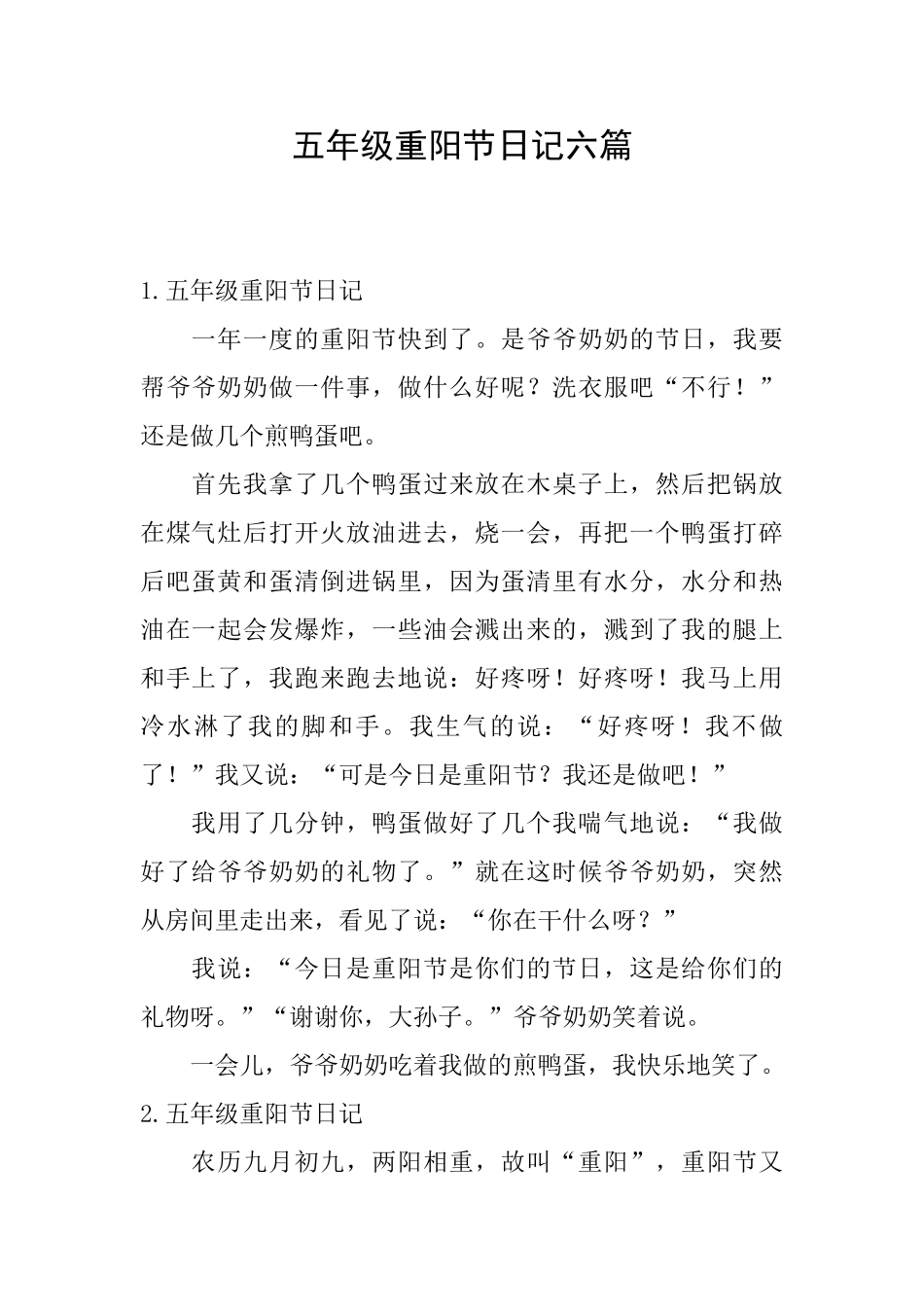 五年级重阳节日记六篇

1.五年级重阳节日记

一年一度的重阳节快到了。是爷爷奶奶的节日，我要帮爷爷奶奶做一件事，做什么好呢？洗衣服吧“不行！”还是做几个煎鸭蛋吧。

首先我拿了几个鸭蛋过来放在木桌子上，然后把锅放在煤气灶后打开火放油进去，烧一会，再把一个鸭蛋打碎后吧蛋黄和蛋清倒进锅里，因为蛋清里有水分，水分和热油在一起会发爆炸，一些油会溅出来的，溅到了我的腿上和手上了，我跑来跑去地说：好疼呀！好疼呀！我马上用冷水淋了我的脚和手。我生气的说：“好疼呀！我不做了！”我又说：“可是今日是重阳节？我还是做吧！”

我用了几分钟，鸭蛋做好了几个我喘气地说：“我做好了给爷爷奶奶的礼物了。”就在这时候爷爷奶奶，突然从房间里走出来，看见了说：“你在干什么呀？”

我说：“今日是重阳节是你们的节日，这是给你们的礼物呀。”“谢谢你，大孙子。”爷爷奶奶笑着说。

一会儿，爷爷奶奶吃着我做的煎鸭蛋，我快乐地笑了。

2.五年级重阳节日记

农历九月初九，两阳相重，故叫“重阳”，重阳节又